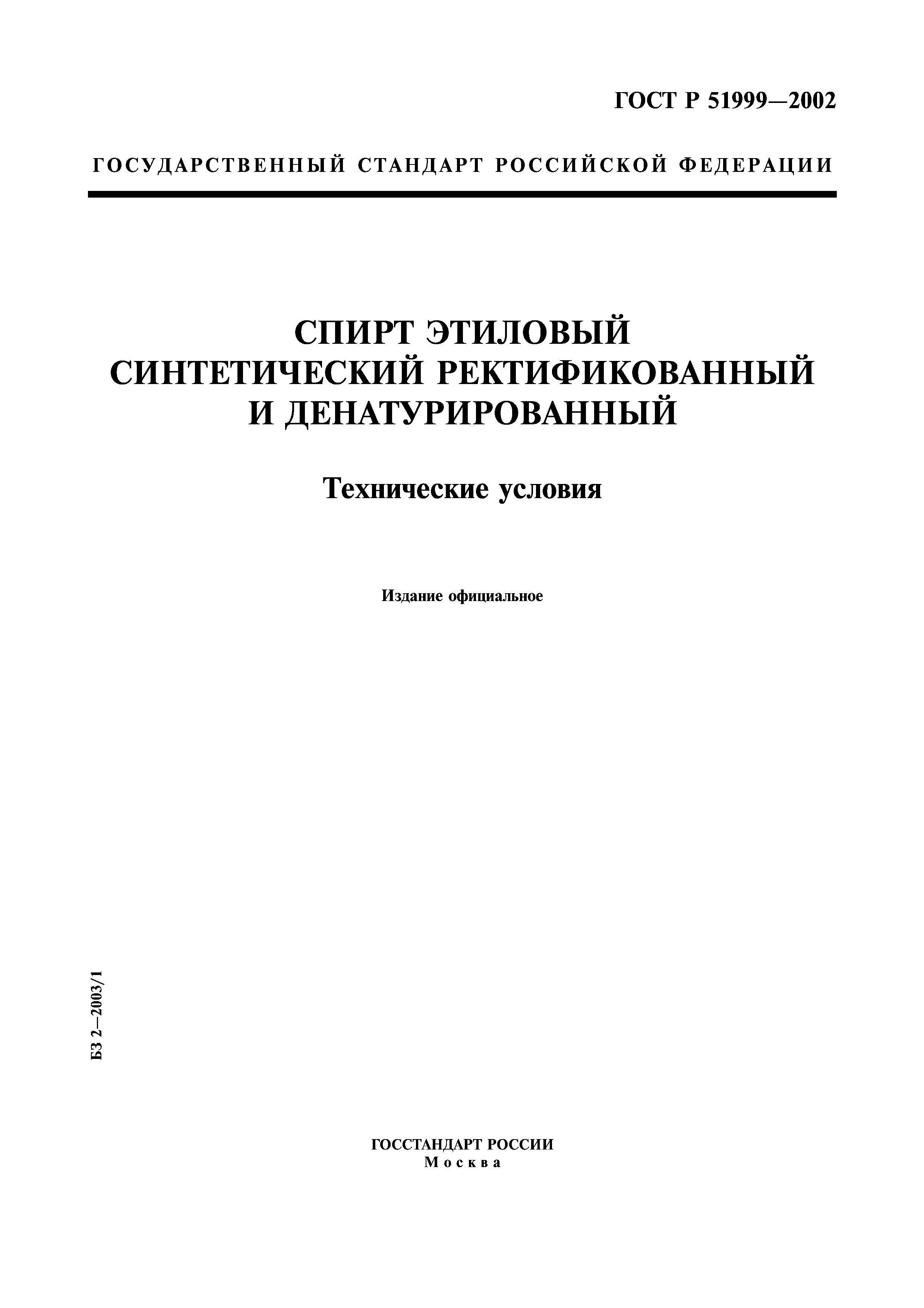 ГОСТ Р 51999—2002

ГОСУДАРСТВЕННЫЙ СТАНДАРТ РОССИЙСКОЙ ФЕДЕРАЦИИ

СПИРТ ЭТИЛОВЫЙ СИНТЕТИЧЕСКИЙ РЕКТИФИКОВАННЫЙ И ДЕНАТУРИРОВАННЫЙ

Технические условия

Издание официальное

БЗ 2—2003/1

ГОССТАНДАРТ РОССИИ
Москва